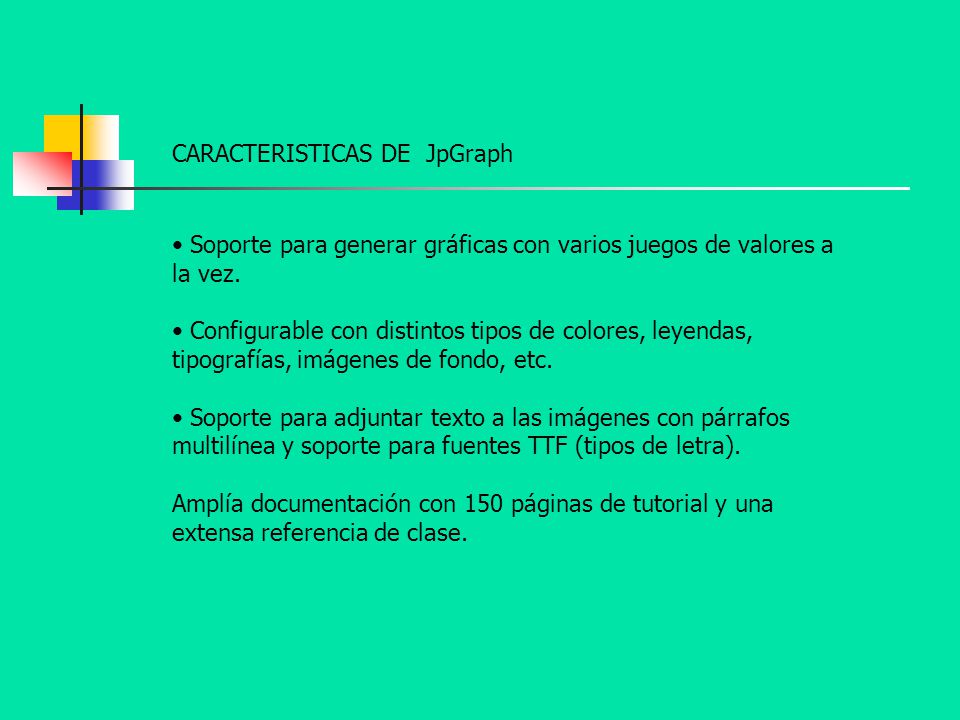 CARACTERISTICAS DE  JpGraph

• Soporte para generar gráficas con varios juegos de valores a la vez.

• Configurable con distintos tipos de colores, leyendas, tipografías, imágenes de fondo, etc.

• Soporte para adjuntar texto a las imágenes con párrafos multilínea y soporte para fuentes TTF (tipos de letra).

Amplía documentación con 150 páginas de tutorial y una extensa referencia de clase.